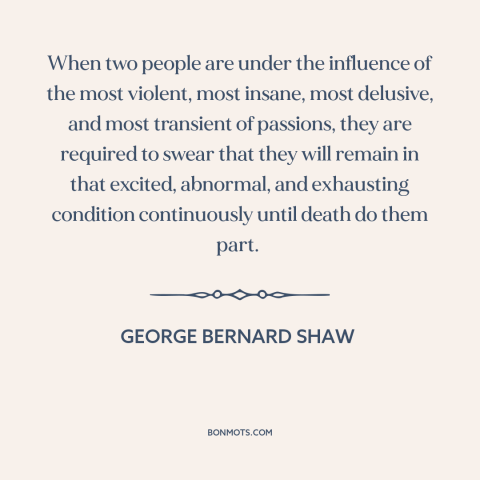 When two people are under the influence of the most violent, most insane, most delusive, and most transient of passions, they are required to swear that they will remain in that excited, abnormal, and exhausting condition continuously until death do them part.

GEORGE BERNARD SHAW

BONMOTS.COM